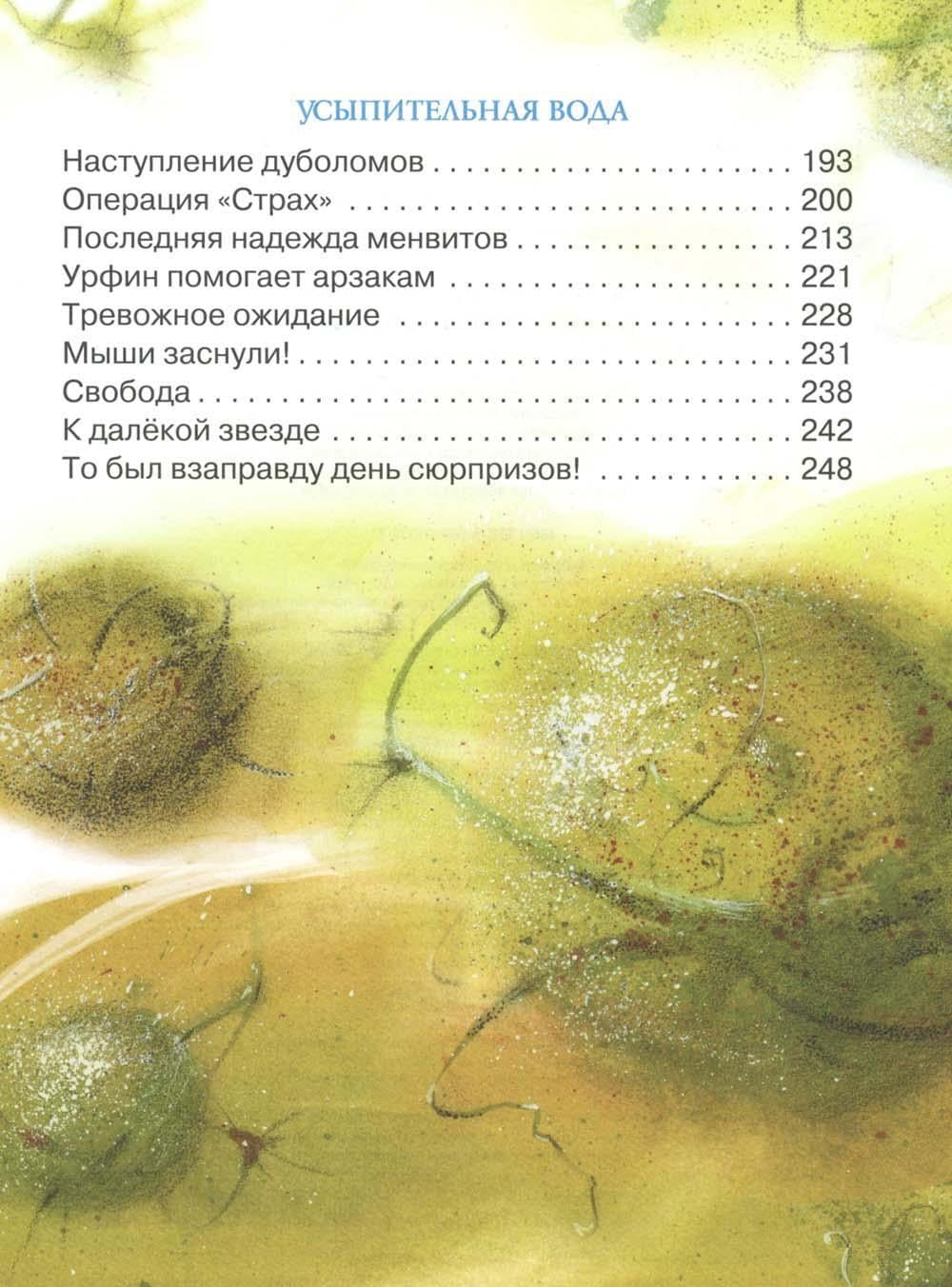 УСЫПИТЕЛЬНАЯ ВОДА

Наступление дуболомов 193
Операция «Страх» 200
Последняя надежда менвитов 213
Урфин помогает арзакам 221
Тревожное ожидание 228
Мыши заснули! 231
Свобода 238
К далёкой звезде 242
То был взаправду день сюрпризов! 248